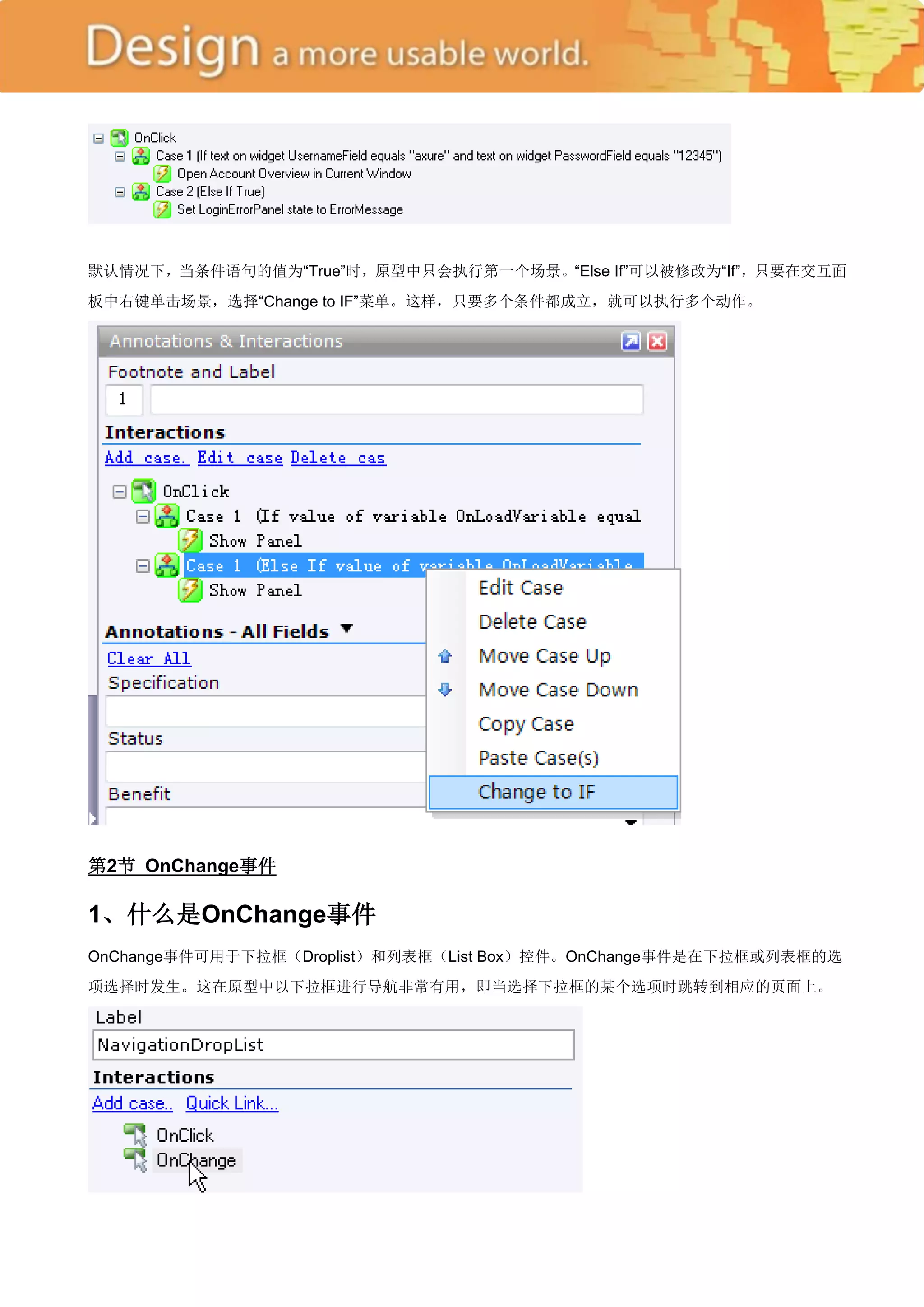 Design a more usable world.

OnClick
Case 1 (If text on widget UsernameField equals "axure" and text on widget PasswordField equals "12345")
Open Account Overview in Current Window
Case 2 (Else If True)
Set LoginErrorPanel state to ErrorMessage

默认情况下，当条件语句的值为“True”时，原型中只会执行第一个场景。“Else If”可以被修改为“If”，只要在交互面板中右键单击场景，选择“Change to IF”菜单。这样，只要多个条件都成立，就可以执行多个动作。

Annotations & Interactions
Footnote and Label
1
Interactions
Add case. Edit case Delete cas
OnClick
Case 1 (If value of variable OnLoadVariable equal
Show Panel
Case 1 (Else If value of variable OnLoadVariable
Show Panel
Annotations - All Fields
Clear All
Specification
Status
Benefit
Edit Case
Delete Case
Move Case Up
Move Case Down
Copy Case
Paste Case(s)
Change to IF

第2节 OnChange事件

1、什么是OnChange事件

OnChange事件可用于下拉框（Droplist）和列表框（List Box）控件。OnChange事件是在下拉框或列表框的选项选择时发生。这在原型中以下拉框进行导航非常有用，即当选择下拉框的某个选项时跳转到相应的页面上。

Label
NavigationDropList
Interactions
Add case.. Quick Link...
OnClick
OnChange